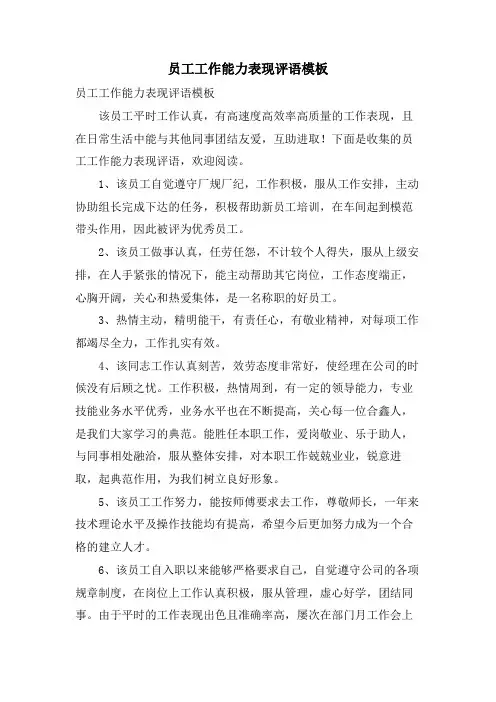 员工工作能力表现评语模板

员工工作能力表现评语模板

该员工平时工作认真，有高速度高效率高质量的工作表现，且在日常生活中能与其他同事团结友爱，互助进取！下面是收集的员工工作能力表现评语，欢迎阅读。

1、该员工自觉遵守厂规厂纪，工作积极，服从工作安排，主动协助组长完成下达的任务，积极帮助新员工培训，在车间起到模范带头作用，因此被评为优秀员工。

2、该员工做事认真，任劳任怨，不计较个人得失，服从上级安排，在人手紧张的情况下，能主动帮助其它岗位，工作态度端正，心胸开阔，关心和热爱集体，是一名称职的好员工。

3、热情主动，精明能干，有责任心，有敬业精神，对每项工作都竭尽全力，工作扎实有效。

4、该同志工作认真刻苦，效劳态度非常好，使经理在公司的时候没有后顾之忧。工作积极，热情周到，有一定的领导能力，专业技能业务水平优秀，业务水平也在不断提高，关心每一位合鑫人，是我们大家学习的典范。能胜任本职工作，爱岗敬业、乐于助人，与同事相处融洽，服从整体安排，对本职工作兢兢业业，锐意进取，起典范作用，为我们树立良好形象。

5、该员工工作努力，能按师傅要求去工作，尊敬师长，一年来技术理论水平及操作技能均有提高，希望今后更加努力成为一个合格的建立人才。

6、该员工自入职以来能够严格要求自己，自觉遵守公司的各项规章制度，在岗位上工作认真积极，服从管理，虚心好学，团结同事。由于平时的工作表现出色且准确率高，屡次在部门月工作会上